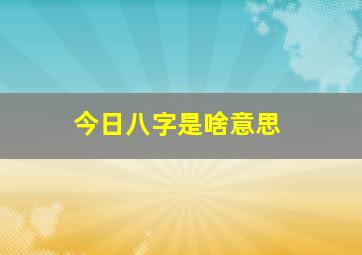 今日八字是啥意思